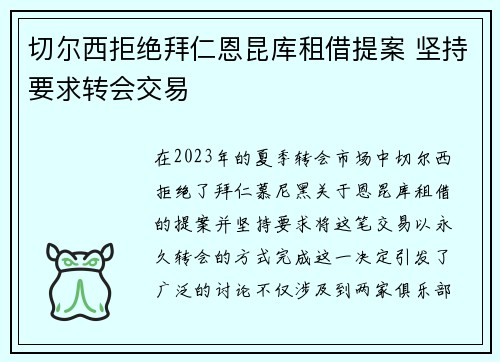 切尔西拒绝拜仁恩昆库租借提案 坚持要求转会交易

在2023年的夏季转会市场中切尔西拒绝了拜仁慕尼黑关于恩昆库租借的提案并坚持要求将这笔交易以永久转会的方式完成这一决定引发了广泛的讨论不仅涉及到两家俱乐部